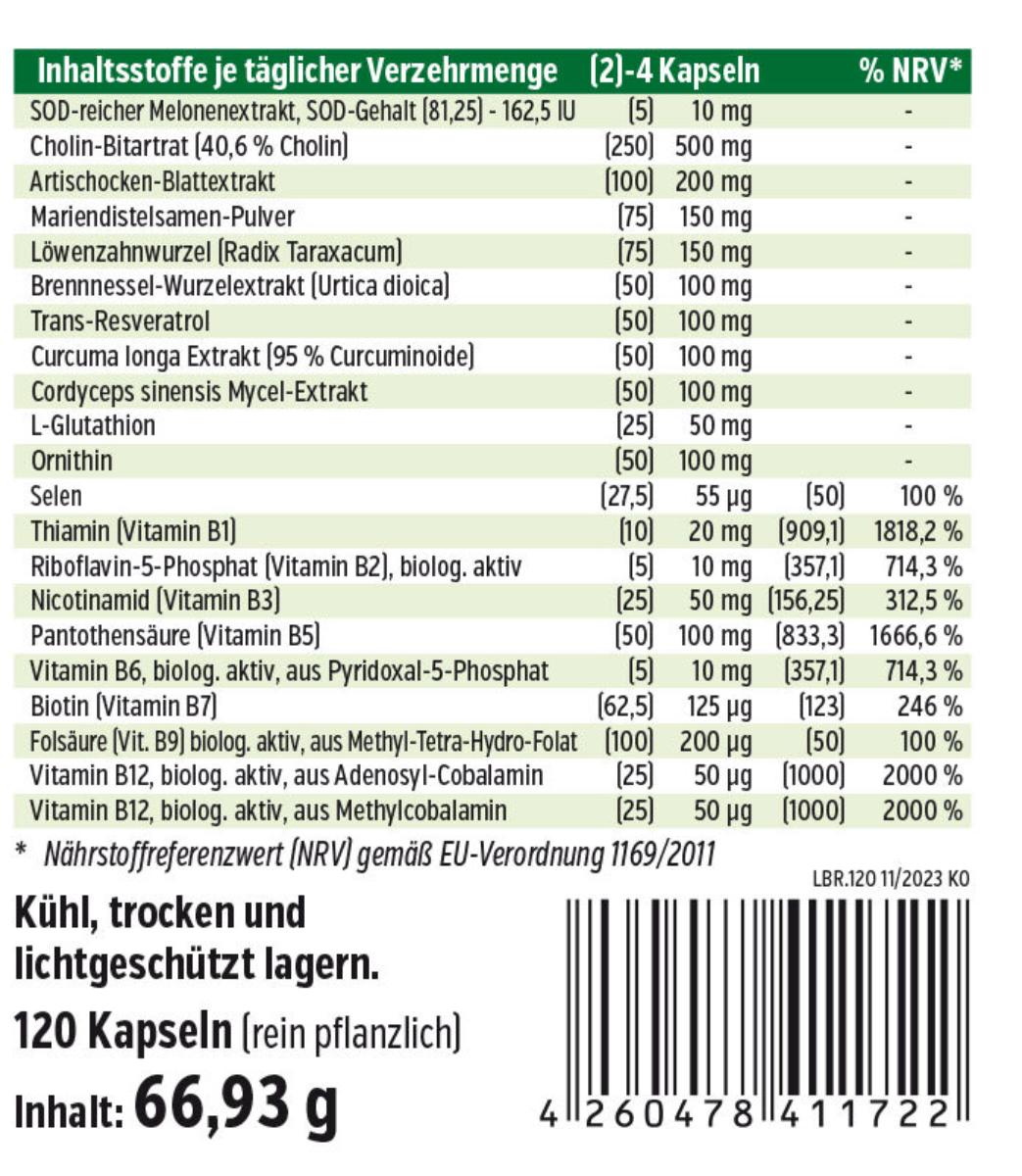 | Inhaltsstoffe je täglicher Verzehrmenge | (2)-4 Kapseln | | % NRV* | |
|---|---|---|---|---|
| SOD-reicher Melonenextrakt, SOD-Gehalt (81,25) - 162,5 IU | (5) | 10 mg | | - |
| Cholin-Bitartrat (40,6 % Cholin) | (250) | 500 mg | | - |
| Artischocken-Blattextrakt | (100) | 200 mg | | - |
| Mariendistelsamen-Pulver | (75) | 150 mg | | - |
| Löwenzahnwurzel (Radix Taraxacum) | (75) | 150 mg | | - |
| Brennnessel-Wurzelextrakt (Urtica dioica) | (50) | 100 mg | | - |
| Trans-Resveratrol | (50) | 100 mg | | - |
| Curcuma longa Extrakt (95 % Curcuminoide) | (50) | 100 mg | | - |
| Cordyceps sinensis Mycel-Extrakt | (50) | 100 mg | | - |
| L-Glutathion | (25) | 50 mg | | - |
| Ornithin | (50) | 100 mg | | - |
| Selen | (27,5) | 55 µg | (50) | 100 % |
| Thiamin (Vitamin B1) | (10) | 20 mg | (909,1) | 1818,2 % |
| Riboflavin-5-Phosphat (Vitamin B2), biolog. aktiv | (5) | 10 mg | (357,1) | 714,3 % |
| Nicotinamid (Vitamin B3) | (25) | 50 mg | (156,25) | 312,5 % |
| Pantothensäure (Vitamin B5) | (50) | 100 mg | (833,3) | 1666,6 % |
| Vitamin B6, biolog. aktiv, aus Pyridoxal-5-Phosphat | (5) | 10 mg | (357,1) | 714,3 % |
| Biotin (Vitamin B7) | (62,5) | 125 µg | (123) | 246 % |
| Folsäure (Vit. B9) biolog. aktiv, aus Methyl-Tetra-Hydro-Folat | (100) | 200 µg | (50) | 100 % |
| Vitamin B12, biolog. aktiv, aus Adenosyl-Cobalamin | (25) | 50 µg | (1000) | 2000 % |
| Vitamin B12, biolog. aktiv, aus Methylcobalamin | (25) | 50 µg | (1000) | 2000 % |

* Nährstoffreferenzwert (NRV) gemäß EU-Verordnung 1169/2011

LBR.120 11/2023 KO

Kühl, trocken und lichtgeschützt lagern.

120 Kapseln (rein pflanzlich)

Inhalt: 66,93 g

4 260478 411722